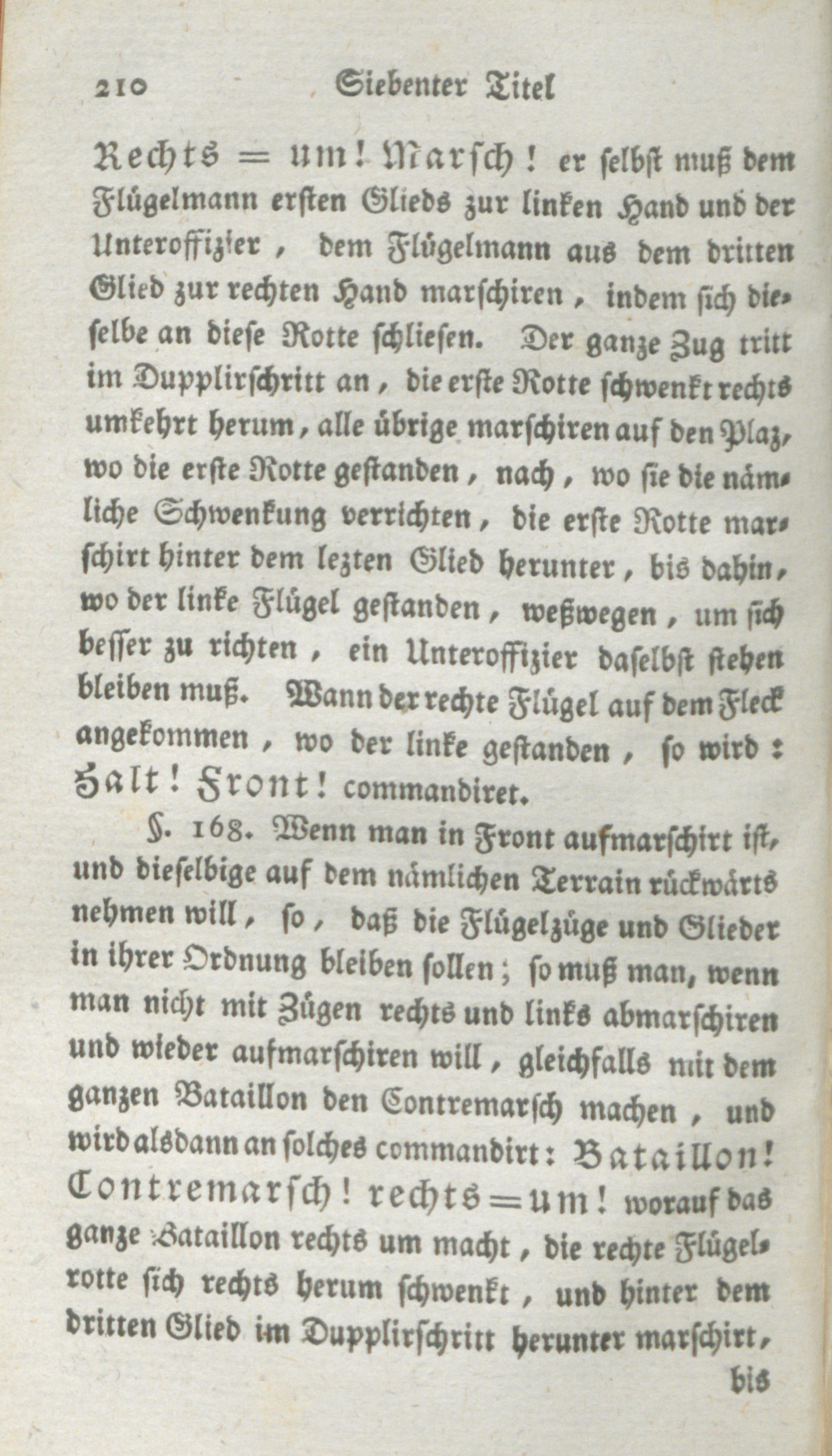 210 Siebenter Titel

Rechts = um! Marsch! er selbst muß dem Flügelmann ersten Glieds zur linken Hand und der Unteroffizier, dem Flügelmann aus dem dritten Glied zur rechten Hand marschiren, indem sich dieselbe an diese Rotte schliesen. Der ganze Zug tritt im Dupplirschritt an, die erste Rotte schwenkt rechts umkehrt herum, alle übrige marschiren auf den Plaz, wo die erste Rotte gestanden, nach, wo sie die nämliche Schwenkung verrichten, die erste Rotte marschirt hinter dem lezten Glied herunter, bis dahin, wo der linke Flügel gestanden, weßwegen, um sich besser zu richten, ein Unteroffizier daselbst stehen bleiben muß. Wann der rechte Flügel auf dem Fleck angekommen, wo der linke gestanden, so wird: Halt! Front! commandiret.

§. 168. Wenn man in Front aufmarschirt ist, und dieselbige auf dem nämlichen Terrain rückwärts nehmen will, so, daß die Flügelzüge und Glieder in ihrer Ordnung bleiben sollen; so muß man, wenn man nicht mit Zügen rechts und links abmarschiren und wieder aufmarschiren will, gleichfalls mit dem ganzen Bataillon den Contremarsch machen, und wird alsdann an solches commandirt: Bataillon! Contremarsch! rechts=um! worauf das ganze Bataillon rechts um macht, die rechte Flügelrotte sich rechts herum schwenkt, und hinter dem dritten Glied im Dupplirschritt herunter marschirt,

bis